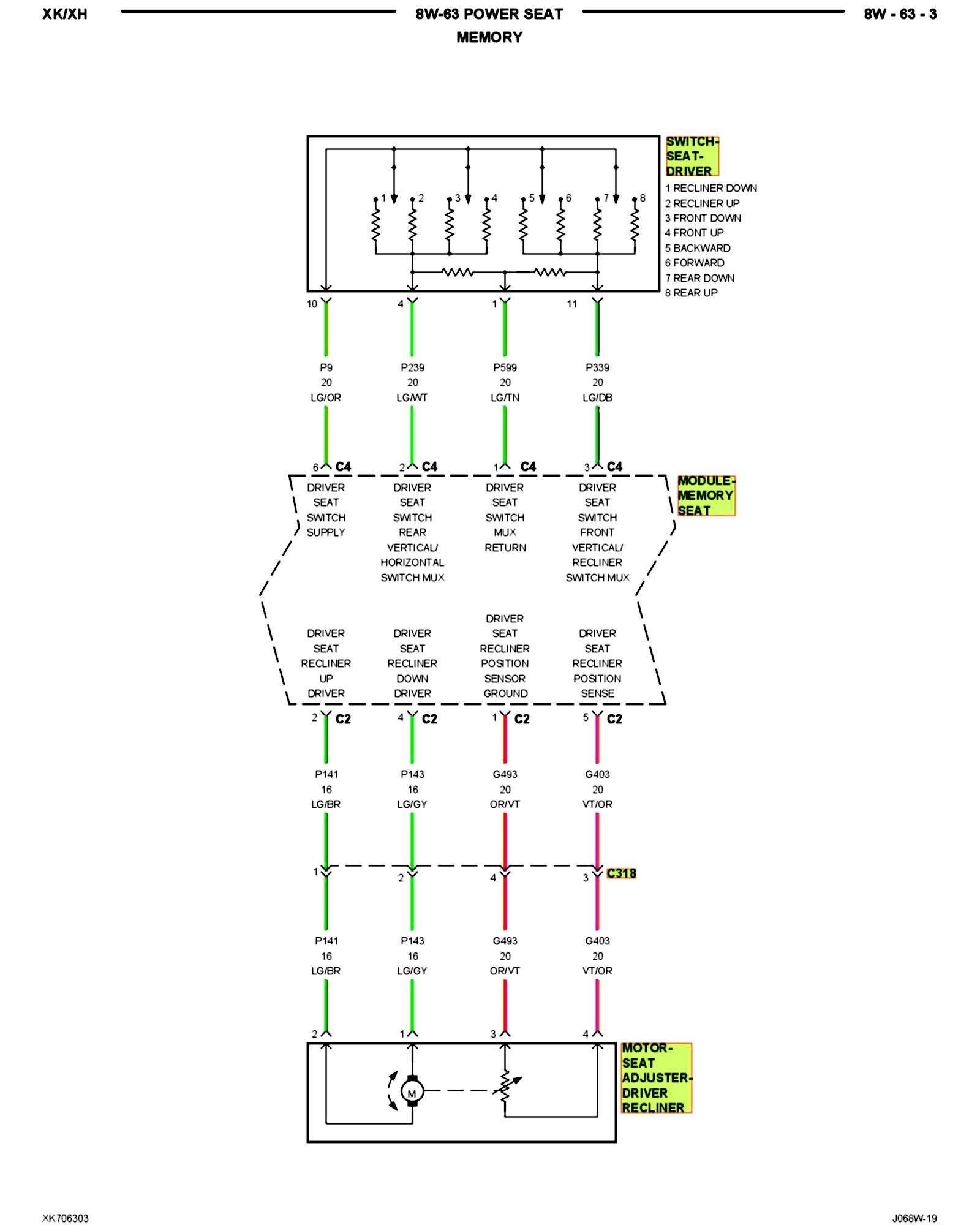 XK/XH 8W-63 POWER SEAT MEMORY 8W - 63 - 3

SWITCH-SEAT-DRIVER
1 RECLINER DOWN
2 RECLINER UP
3 FRONT DOWN
4 FRONT UP
5 BACKWARD
6 FORWARD
7 REAR DOWN
8 REAR UP

1 2 3 4 5 6 7 8

10 4 1 11

P9 20 LG/OR
P239 20 LG/WT
P599 20 LG/TN
P339 20 LG/DB

6 C4 2 C4 1 C4 3 C4

MODULE-MEMORY SEAT

DRIVER SEAT SWITCH SUPPLY
DRIVER SEAT SWITCH REAR VERTICAL/ HORIZONTAL SWITCH MUX
DRIVER SEAT SWITCH MUX RETURN
DRIVER SEAT SWITCH FRONT VERTICAL/ RECLINER SWITCH MUX

DRIVER SEAT RECLINER UP DRIVER
DRIVER SEAT RECLINER DOWN DRIVER
DRIVER SEAT RECLINER POSITION SENSOR GROUND
DRIVER SEAT RECLINER POSITION SENSE

2 C2 4 C2 1 C2 5 C2

P141 16 LG/BR
P143 16 LG/GY
G493 20 OR/VT
G403 20 VT/OR

1 2 4 3 C318

P141 16 LG/BR
P143 16 LG/GY
G493 20 OR/VT
G403 20 VT/OR

2 1 3 4

M

MOTOR-SEAT ADJUSTER-DRIVER RECLINER

XK706303 J068W-19